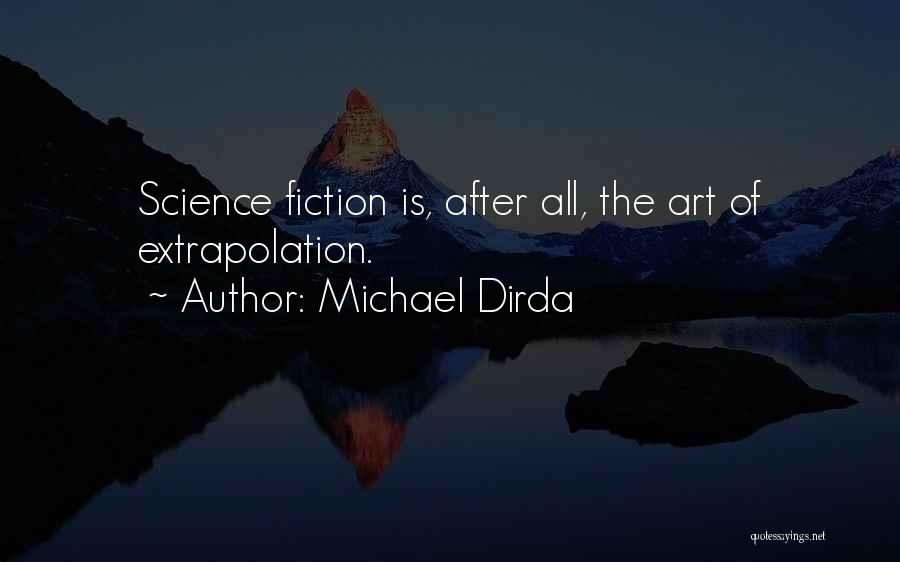 Science fiction is, after all, the art of extrapolation.
~ Author: Michael Dirda

quotessayings.net